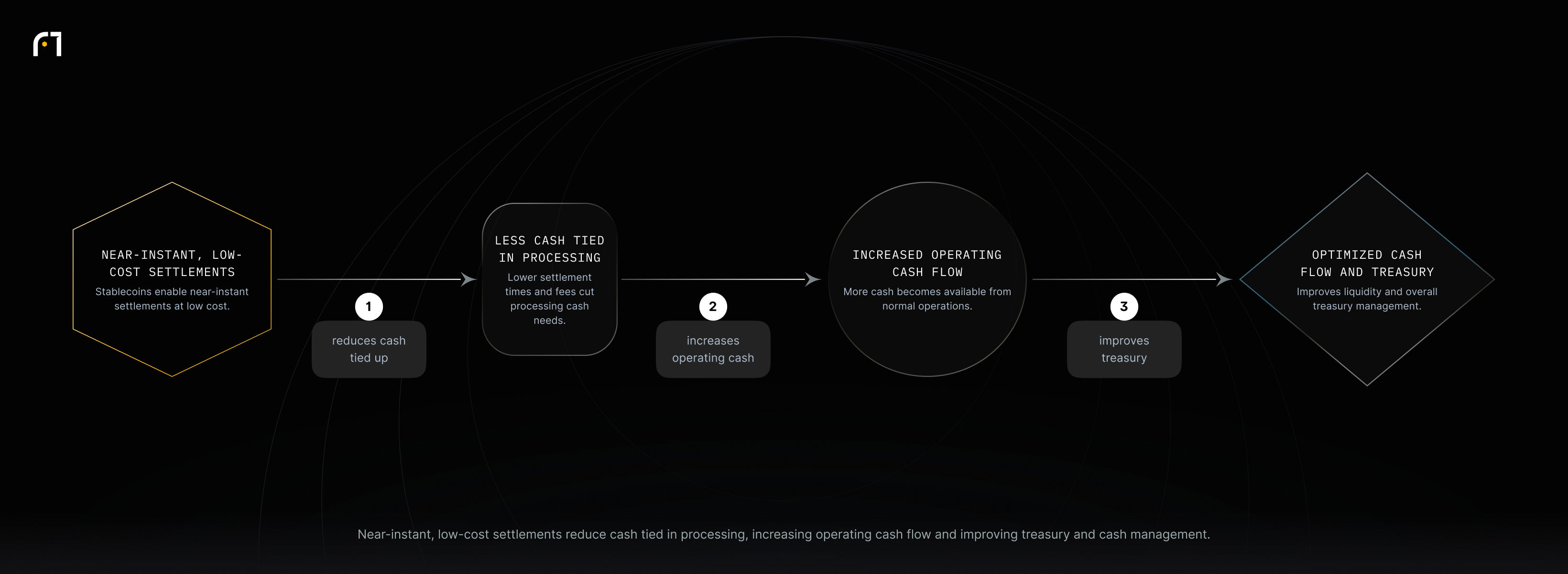 NEAR-INSTANT, LOW-COST SETTLEMENTS

Stablecoins enable near-instant settlements at low cost.

1

reduces cash tied up

LESS CASH TIED IN PROCESSING

Lower settlement times and fees cut processing cash needs.

2

increases operating cash

INCREASED OPERATING CASH FLOW

More cash becomes available from normal operations.

3

improves treasury

OPTIMIZED CASH FLOW AND TREASURY

Improves liquidity and overall treasury management.

Near-instant, low-cost settlements reduce cash tied in processing, increasing operating cash flow and improving treasury and cash management.